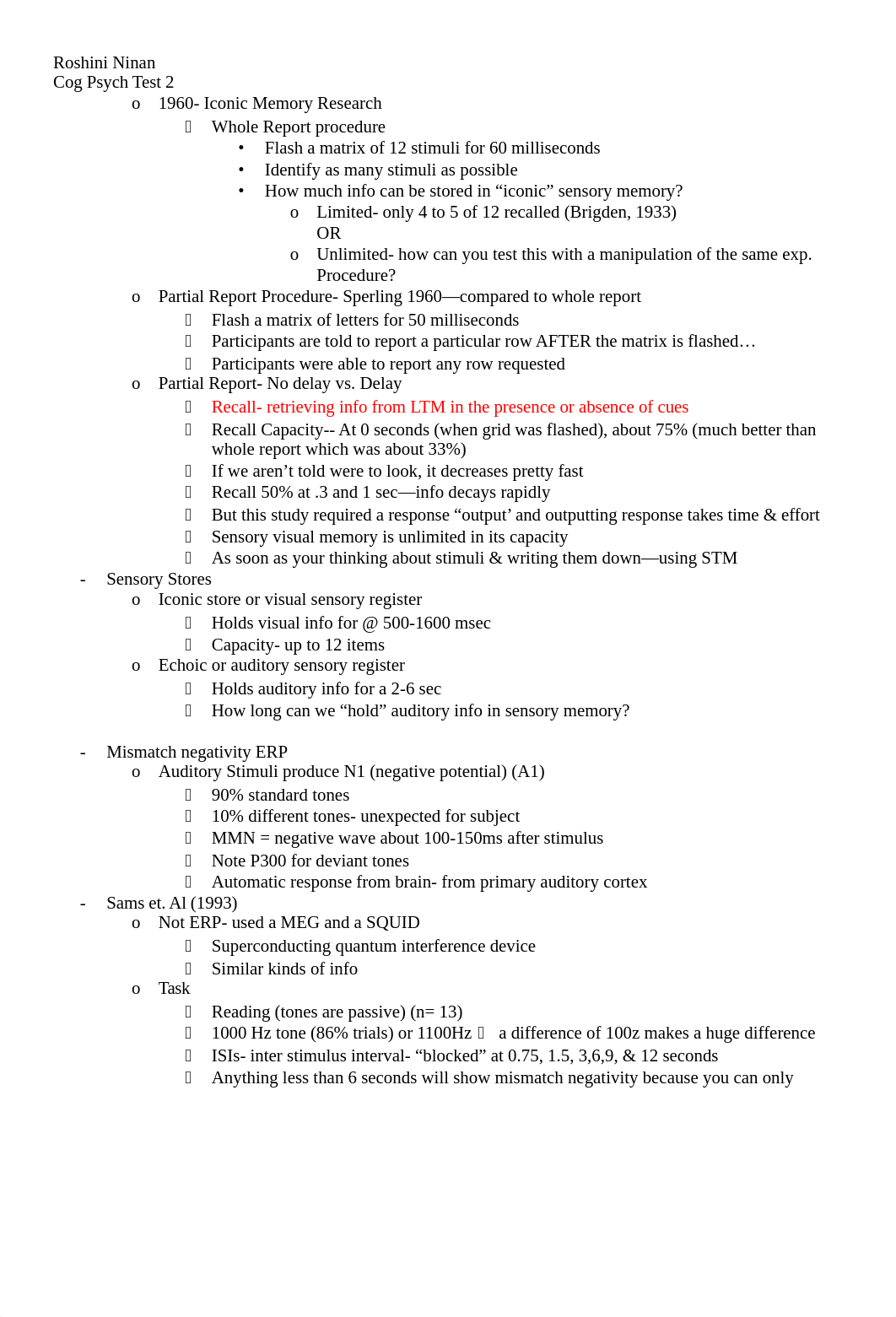 Roshini Ninan
Cog Psych Test 2

o 1960- Iconic Memory Research
 Whole Report procedure
• Flash a matrix of 12 stimuli for 60 milliseconds
• Identify as many stimuli as possible
• How much info can be stored in “iconic” sensory memory?
o Limited- only 4 to 5 of 12 recalled (Brigden, 1933) OR
o Unlimited- how can you test this with a manipulation of the same exp. Procedure?
o Partial Report Procedure- Sperling 1960—compared to whole report
 Flash a matrix of letters for 50 milliseconds
 Participants are told to report a particular row AFTER the matrix is flashed…
 Participants were able to report any row requested
o Partial Report- No delay vs. Delay
 Recall- retrieving info from LTM in the presence or absence of cues
 Recall Capacity-- At 0 seconds (when grid was flashed), about 75% (much better than whole report which was about 33%)
 If we aren’t told were to look, it decreases pretty fast
 Recall 50% at .3 and 1 sec—info decays rapidly
 But this study required a response “output’ and outputting response takes time & effort
 Sensory visual memory is unlimited in its capacity
 As soon as your thinking about stimuli & writing them down—using STM
- Sensory Stores
o Iconic store or visual sensory register
 Holds visual info for @ 500-1600 msec
 Capacity- up to 12 items
o Echoic or auditory sensory register
 Holds auditory info for a 2-6 sec
 How long can we “hold” auditory info in sensory memory?

- Mismatch negativity ERP
o Auditory Stimuli produce N1 (negative potential) (A1)
 90% standard tones
 10% different tones- unexpected for subject
 MMN = negative wave about 100-150ms after stimulus
 Note P300 for deviant tones
 Automatic response from brain- from primary auditory cortex
- Sams et. Al (1993)
o Not ERP- used a MEG and a SQUID
 Superconducting quantum interference device
 Similar kinds of info
o Task
 Reading (tones are passive) (n= 13)
 1000 Hz tone (86% trials) or 1100Hz  a difference of 100z makes a huge difference
 ISIs- inter stimulus interval- “blocked” at 0.75, 1.5, 3,6,9, & 12 seconds
 Anything less than 6 seconds will show mismatch negativity because you can only